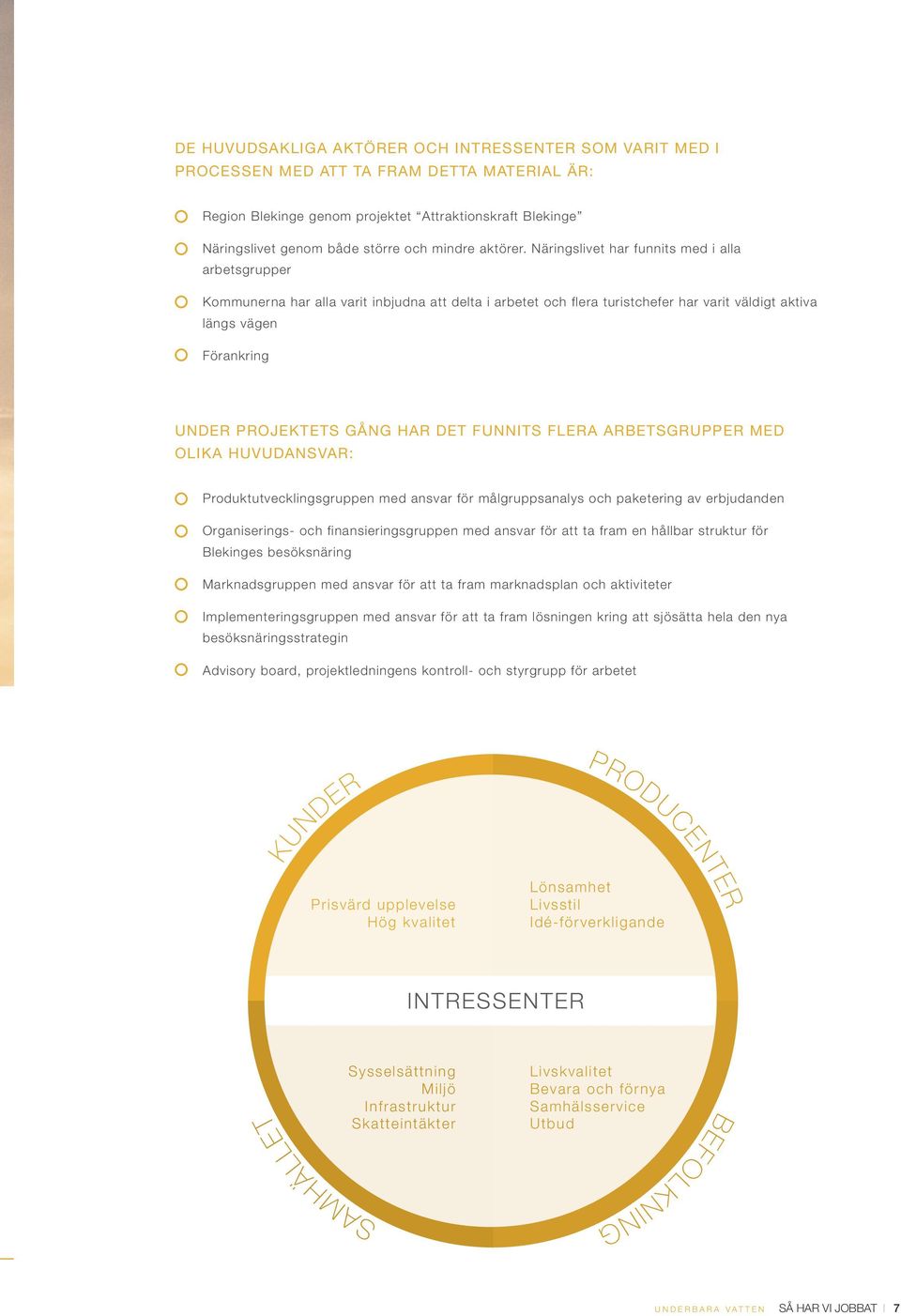 DE HUVUDSAKLIGA AKTÖRER OCH INTRESSENTER SOM VARIT MED I PROCESSEN MED ATT TA FRAM DETTA MATERIAL ÄR:

Region Blekinge genom projektet “Attraktionskraft Blekinge”

Näringslivet genom både större och mindre aktörer. Näringslivet har funnits med i alla arbetsgrupper

Kommunerna har alla varit inbjudna att delta i arbetet och flera turistchefer har varit väldigt aktiva längs vägen

Förankring

UNDER PROJEKTETS GÅNG HAR DET FUNNITS FLERA ARBETSGRUPPER MED OLIKA HUVUDANSVAR:

Produktutvecklingsgruppen med ansvar för målgruppsanalys och paketering av erbjudanden

Organiserings- och finansieringsgruppen med ansvar för att ta fram en hållbar struktur för Blekinges besöksnäring

Marknadsgruppen med ansvar för att ta fram marknadsplan och aktiviteter

Implementeringsgruppen med ansvar för att ta fram lösningen kring att sjösätta hela den nya besöksnäringsstrategin

Advisory board, projektledningens kontroll- och styrgrupp för arbetet

KUNDER

PRODUCENTER

Prisvärd upplevelse
Hög kvalitet

Lönsamhet
Livsstil
Idé-förverkligande

INTRESSENTER

Sysselsättning
Miljö
Infrastruktur
Skatteintäkter

Livskvalitet
Bevara och förnya
Samhälsservice
Utbud

SAMHÄLLET

BEFOLKNING

UNDERBARA VATTEN SÅ HAR VI JOBBAT | 7